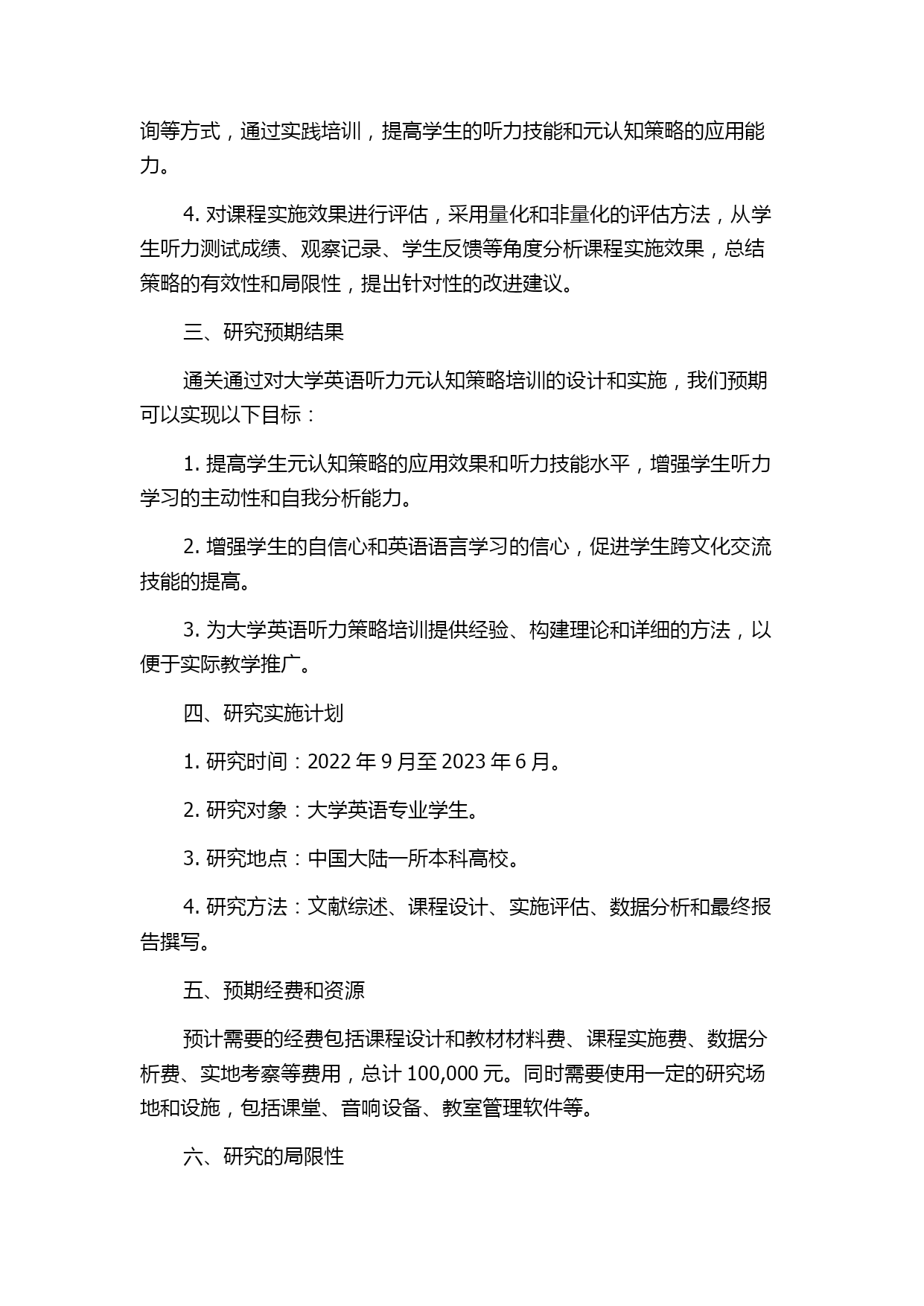 询等方式，通过实践培训，提高学生的听力技能和元认知策略的应用能力。

4. 对课程实施效果进行评估，采用量化和非量化的评估方法，从学生听力测试成绩、观察记录、学生反馈等角度分析课程实施效果，总结策略的有效性和局限性，提出针对性的改进建议。

三、研究预期结果

通关通过对大学英语听力元认知策略培训的设计和实施，我们预期可以实现以下目标：

1. 提高学生元认知策略的应用效果和听力技能水平，增强学生听力学习的主动性和自我分析能力。

2. 增强学生的自信心和英语语言学习的信心，促进学生跨文化交流技能的提高。

3. 为大学英语听力策略培训提供经验、构建理论和详细的方法，以便于实际教学推广。

四、研究实施计划

1. 研究时间：2022 年 9 月至 2023 年 6 月。

2. 研究对象：大学英语专业学生。

3. 研究地点：中国大陆一所本科高校。

4. 研究方法：文献综述、课程设计、实施评估、数据分析和最终报告撰写。

五、预期经费和资源

预计需要的经费包括课程设计和教材材料费、课程实施费、数据分析费、实地考察等费用，总计 100,000 元。同时需要使用一定的研究场地和设施，包括课堂、音响设备、教室管理软件等。

六、研究的局限性